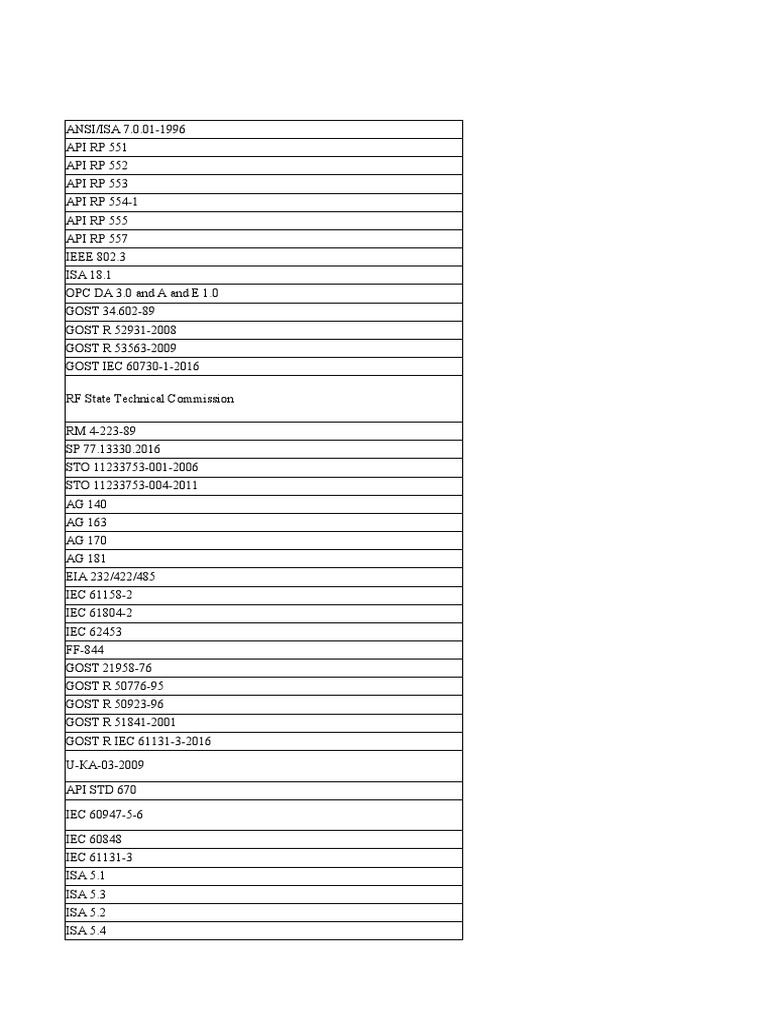 | ANSI/ISA 7.0.01-1996 |
|---|
| API RP 551 |
| API RP 552 |
| API RP 553 |
| API RP 554-1 |
| API RP 555 |
| API RP 557 |
| IEEE 802.3 |
| ISA 18.1 |
| OPC DA 3.0 and A and E 1.0 |
| GOST 34.602-89 |
| GOST R 52931-2008 |
| GOST R 53563-2009 |
| GOST IEC 60730-1-2016 |
| RF State Technical Commission |
| RM 4-223-89 |
| SP 77.13330.2016 |
| STO 11233753-001-2006 |
| STO 11233753-004-2011 |
| AG 140 |
| AG 163 |
| AG 170 |
| AG 181 |
| EIA 232/422/485 |
| IEC 61158-2 |
| IEC 61804-2 |
| IEC 62453 |
| FF-844 |
| GOST 21958-76 |
| GOST R 50776-95 |
| GOST R 50923-96 |
| GOST R 51841-2001 |
| GOST R IEC 61131-3-2016 |
| U-KA-03-2009 |
| API STD 670 |
| IEC 60947-5-6 |
| IEC 60848 |
| IEC 61131-3 |
| ISA 5.1 |
| ISA 5.3 |
| ISA 5.2 |
| ISA 5.4 |